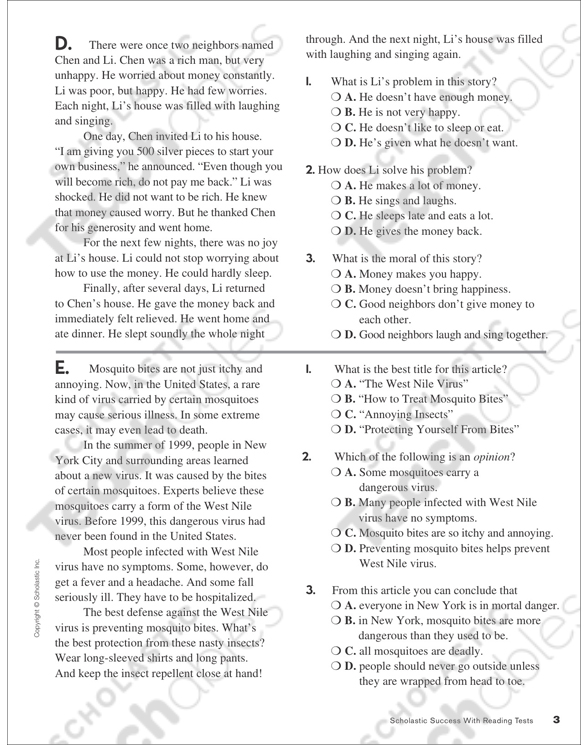 D. There were once two neighbors named Chen and Li. Chen was a rich man, but very unhappy. He worried about money constantly. Li was poor, but happy. He had few worries. Each night, Li's house was filled with laughing and singing.

One day, Chen invited Li to his house. "I am giving you 500 silver pieces to start your own business," he announced. "Even though you will become rich, do not pay me back." Li was shocked. He did not want to be rich. He knew that money caused worry. But he thanked Chen for his generosity and went home.

For the next few nights, there was no joy at Li's house. Li could not stop worrying about how to use the money. He could hardly sleep.

Finally, after several days, Li returned to Chen's house. He gave the money back and immediately felt relieved. He went home and ate dinner. He slept soundly the whole night through. And the next night, Li's house was filled with laughing and singing again.

1. What is Li's problem in this story?
❍ A. He doesn't have enough money.
❍ B. He is not very happy.
❍ C. He doesn't like to sleep or eat.
❍ D. He's given what he doesn't want.

2. How does Li solve his problem?
❍ A. He makes a lot of money.
❍ B. He sings and laughs.
❍ C. He sleeps late and eats a lot.
❍ D. He gives the money back.

3. What is the moral of this story?
❍ A. Money makes you happy.
❍ B. Money doesn't bring happiness.
❍ C. Good neighbors don't give money to each other.
❍ D. Good neighbors laugh and sing together.

E. Mosquito bites are not just itchy and annoying. Now, in the United States, a rare kind of virus carried by certain mosquitoes may cause serious illness. In some extreme cases, it may even lead to death.

In the summer of 1999, people in New York City and surrounding areas learned about a new virus. It was caused by the bites of certain mosquitoes. Experts believe these mosquitoes carry a form of the West Nile virus. Before 1999, this dangerous virus had never been found in the United States.

Most people infected with West Nile virus have no symptoms. Some, however, do get a fever and a headache. And some fall seriously ill. They have to be hospitalized.

The best defense against the West Nile virus is preventing mosquito bites. What's the best protection from these nasty insects? Wear long-sleeved shirts and long pants. And keep the insect repellent close at hand!

1. What is the best title for this article?
❍ A. "The West Nile Virus"
❍ B. "How to Treat Mosquito Bites"
❍ C. "Annoying Insects"
❍ D. "Protecting Yourself From Bites"

2. Which of the following is an opinion?
❍ A. Some mosquitoes carry a dangerous virus.
❍ B. Many people infected with West Nile virus have no symptoms.
❍ C. Mosquito bites are so itchy and annoying.
❍ D. Preventing mosquito bites helps prevent West Nile virus.

3. From this article you can conclude that
❍ A. everyone in New York is in mortal danger.
❍ B. in New York, mosquito bites are more dangerous than they used to be.
❍ C. all mosquitoes are deadly.
❍ D. people should never go outside unless they are wrapped from head to toe.

Copyright © Scholastic Inc.

Scholastic Success With Reading Tests 3